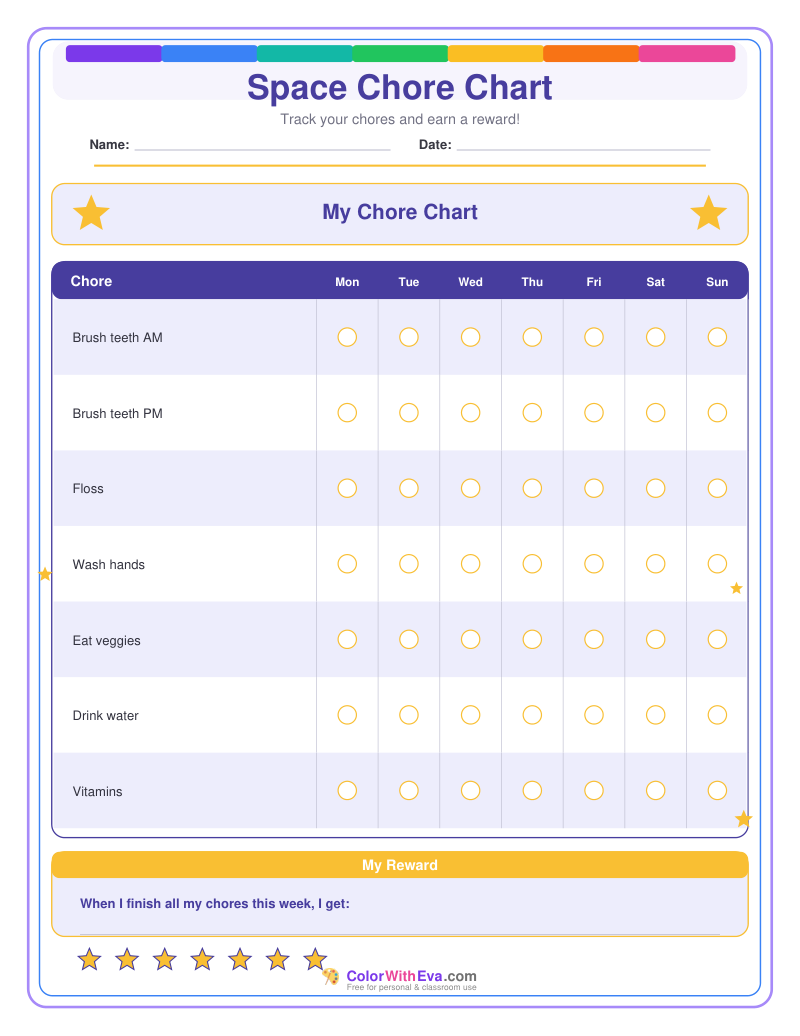 Space Chore Chart

Track your chores and earn a reward!

Name: ____ Date: ____

My Chore Chart

| Chore | Mon | Tue | Wed | Thu | Fri | Sat | Sun |
|---|---|---|---|---|---|---|---|
| Brush teeth AM | ○ | ○ | ○ | ○ | ○ | ○ | ○ |
| Brush teeth PM | ○ | ○ | ○ | ○ | ○ | ○ | ○ |
| Floss | ○ | ○ | ○ | ○ | ○ | ○ | ○ |
| Wash hands | ○ | ○ | ○ | ○ | ○ | ○ | ○ |
| Eat veggies | ○ | ○ | ○ | ○ | ○ | ○ | ○ |
| Drink water | ○ | ○ | ○ | ○ | ○ | ○ | ○ |
| Vitamins | ○ | ○ | ○ | ○ | ○ | ○ | ○ |

My Reward

When I finish all my chores this week, I get: ____

ColorWithEva.com
Free for personal & classroom use